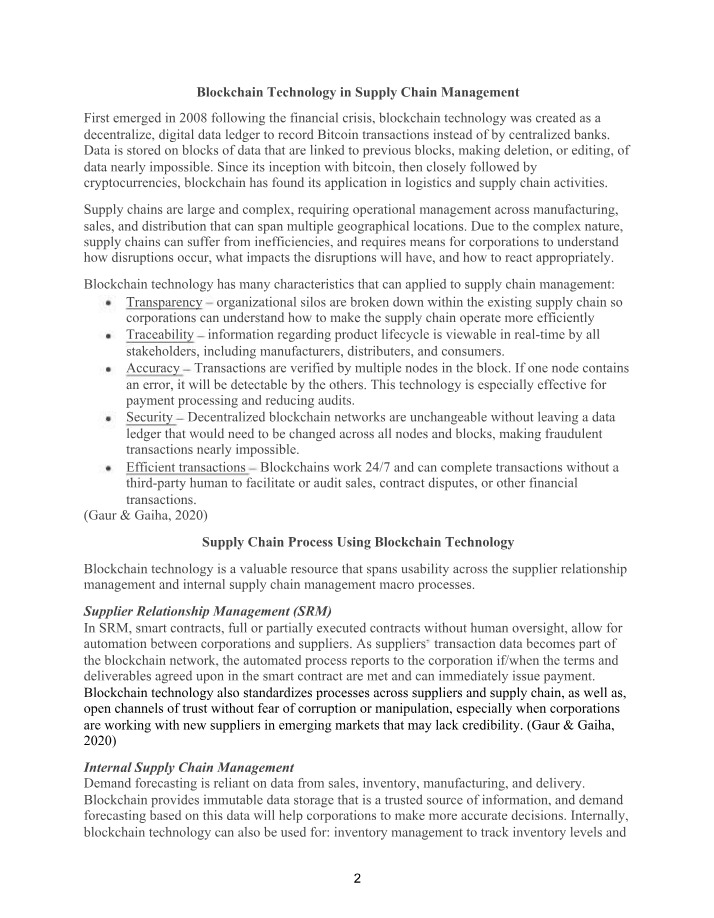 Blockchain Technology in Supply Chain Management

First emerged in 2008 following the financial crisis, blockchain technology was created as a decentralize, digital data ledger to record Bitcoin transactions instead of by centralized banks. Data is stored on blocks of data that are linked to previous blocks, making deletion, or editing, of data nearly impossible. Since its inception with bitcoin, then closely followed by cryptocurrencies, blockchain has found its application in logistics and supply chain activities.

Supply chains are large and complex, requiring operational management across manufacturing, sales, and distribution that can span multiple geographical locations. Due to the complex nature, supply chains can suffer from inefficiencies, and requires means for corporations to understand how disruptions occur, what impacts the disruptions will have, and how to react appropriately.

Blockchain technology has many characteristics that can applied to supply chain management:
• Transparency – organizational silos are broken down within the existing supply chain so corporations can understand how to make the supply chain operate more efficiently
• Traceability – information regarding product lifecycle is viewable in real-time by all stakeholders, including manufacturers, distributers, and consumers.
• Accuracy – Transactions are verified by multiple nodes in the block. If one node contains an error, it will be detectable by the others. This technology is especially effective for payment processing and reducing audits.
• Security – Decentralized blockchain networks are unchangeable without leaving a data ledger that would need to be changed across all nodes and blocks, making fraudulent transactions nearly impossible.
• Efficient transactions – Blockchains work 24/7 and can complete transactions without a third-party human to facilitate or audit sales, contract disputes, or other financial transactions.
(Gaur & Gaiha, 2020)

Supply Chain Process Using Blockchain Technology

Blockchain technology is a valuable resource that spans usability across the supplier relationship management and internal supply chain management macro processes.

Supplier Relationship Management (SRM)
In SRM, smart contracts, full or partially executed contracts without human oversight, allow for automation between corporations and suppliers. As suppliers' transaction data becomes part of the blockchain network, the automated process reports to the corporation if/when the terms and deliverables agreed upon in the smart contract are met and can immediately issue payment. Blockchain technology also standardizes processes across suppliers and supply chain, as well as, open channels of trust without fear of corruption or manipulation, especially when corporations are working with new suppliers in emerging markets that may lack credibility. (Gaur & Gaiha, 2020)

Internal Supply Chain Management
Demand forecasting is reliant on data from sales, inventory, manufacturing, and delivery. Blockchain provides immutable data storage that is a trusted source of information, and demand forecasting based on this data will help corporations to make more accurate decisions. Internally, blockchain technology can also be used for: inventory management to track inventory levels and

2